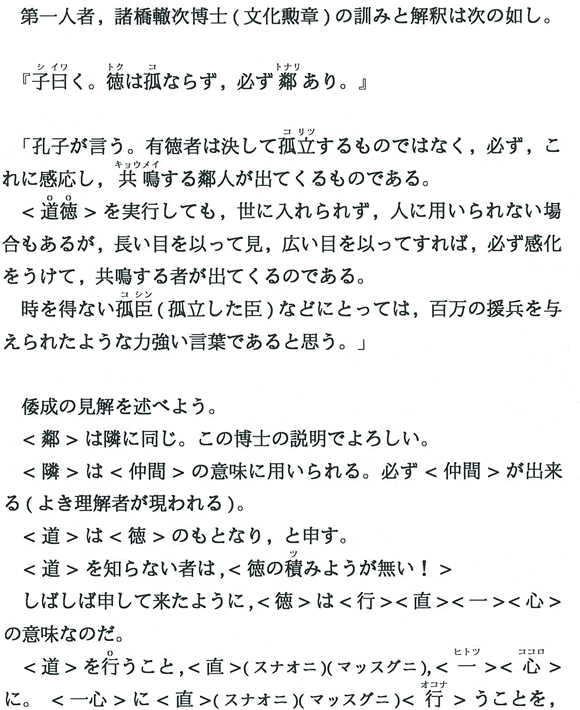 第一人者，諸橋轍次博士（文化勲章）の訓みと解釈は次の如し。

『子曰く。徳は孤ならず，必ず鄰あり。』

「孔子が言う。有徳者は決して孤立するものではなく，必ず，これに感応し，共鳴する鄰人が出てくるものである。

＜道徳＞を実行しても，世に入れられず，人に用いられない場合もあるが，長い目を以って見，広い目を以ってすれば，必ず感化をうけて，共鳴する者が出てくるのである。

時を得ない孤臣（孤立した臣）などにとっては，百万の援兵を与えられたような力強い言葉であると思う。」

倭成の見解を述べよう。

＜鄰＞は隣に同じ。この博士の説明でよろしい。

＜隣＞は＜仲間＞の意味に用いられる。必ず＜仲間＞が出来る（よき理解者が現われる）。

＜道＞は＜徳＞のもとなり，と申す。

＜道＞を知らない者は，＜徳の積みようが無い！＞

しばしば申して来たように，＜徳＞は＜行＞＜直＞＜一＞＜心＞の意味なのだ。

＜道＞を行うこと，＜直＞（スナオニ）（マッスグニ），＜一＞＜心＞に。＜一心＞に＜直＞（スナオニ）（マッスグニ）＜行＞うことを，